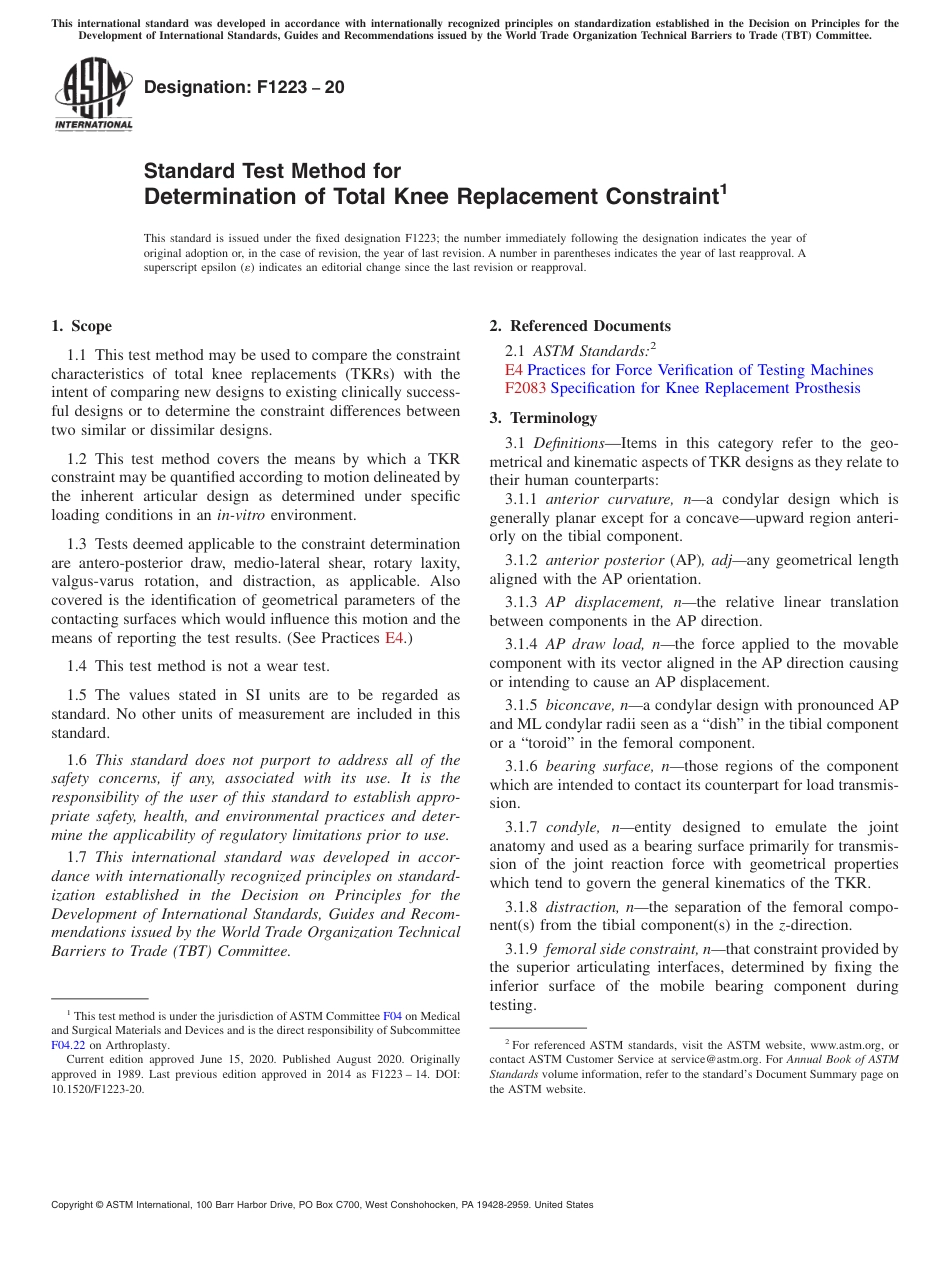 This international standard was developed in accordance with internationally recognized principles on standardization established in the Decision on Principles for the Development of International Standards, Guides and Recommendations issued by the World Trade Organization Technical Barriers to Trade (TBT) Committee.

ASTM INTERNATIONAL

Designation: F1223 – 20

Standard Test Method for Determination of Total Knee Replacement Constraint$^1$

This standard is issued under the fixed designation F1223; the number immediately following the designation indicates the year of original adoption or, in the case of revision, the year of last revision. A number in parentheses indicates the year of last reapproval. A superscript epsilon (ε) indicates an editorial change since the last revision or reapproval.

1. Scope

1.1 This test method may be used to compare the constraint characteristics of total knee replacements (TKRs) with the intent of comparing new designs to existing clinically successful designs or to determine the constraint differences between two similar or dissimilar designs.

1.2 This test method covers the means by which a TKR constraint may be quantified according to motion delineated by the inherent articular design as determined under specific loading conditions in an in-vitro environment.

1.3 Tests deemed applicable to the constraint determination are antero-posterior draw, medio-lateral shear, rotary laxity, valgus-varus rotation, and distraction, as applicable. Also covered is the identification of geometrical parameters of the contacting surfaces which would influence this motion and the means of reporting the test results. (See Practices E4.)

1.4 This test method is not a wear test.

1.5 The values stated in SI units are to be regarded as standard. No other units of measurement are included in this standard.

1.6 This standard does not purport to address all of the safety concerns, if any, associated with its use. It is the responsibility of the user of this standard to establish appropriate safety, health, and environmental practices and determine the applicability of regulatory limitations prior to use.

1.7 This international standard was developed in accordance with internationally recognized principles on standardization established in the Decision on Principles for the Development of International Standards, Guides and Recommendations issued by the World Trade Organization Technical Barriers to Trade (TBT) Committee.

$^1$ This test method is under the jurisdiction of ASTM Committee F04 on Medical and Surgical Materials and Devices and is the direct responsibility of Subcommittee F04.22 on Arthroplasty.
Current edition approved June 15, 2020. Published August 2020. Originally approved in 1989. Last previous edition approved in 2014 as F1223 – 14. DOI: 10.1520/F1223-20.

2. Referenced Documents

2.1 ASTM Standards:$^2$
E4 Practices for Force Verification of Testing Machines
F2083 Specification for Knee Replacement Prosthesis

3. Terminology

3.1 Definitions—Items in this category refer to the geometrical and kinematic aspects of TKR designs as they relate to their human counterparts:

3.1.1 anterior curvature, n—a condylar design which is generally planar except for a concave—upward region anteriorly on the tibial component.

3.1.2 anterior posterior (AP), adj—any geometrical length aligned with the AP orientation.

3.1.3 AP displacement, n—the relative linear translation between components in the AP direction.

3.1.4 AP draw load, n—the force applied to the movable component with its vector aligned in the AP direction causing or intending to cause an AP displacement.

3.1.5 biconcave, n—a condylar design with pronounced AP and ML condylar radii seen as a “dish” in the tibial component or a “toroid” in the femoral component.

3.1.6 bearing surface, n—those regions of the component which are intended to contact its counterpart for load transmission.

3.1.7 condyle, n—entity designed to emulate the joint anatomy and used as a bearing surface primarily for transmission of the joint reaction force with geometrical properties which tend to govern the general kinematics of the TKR.

3.1.8 distraction, n—the separation of the femoral component(s) from the tibial component(s) in the z-direction.

3.1.9 femoral side constraint, n—that constraint provided by the superior articulating interfaces, determined by fixing the inferior surface of the mobile bearing component during testing.

$^2$ For referenced ASTM standards, visit the ASTM website, www.astm.org, or contact ASTM Customer Service at service@astm.org. For Annual Book of ASTM Standards volume information, refer to the standard’s Document Summary page on the ASTM website.

Copyright © ASTM International, 100 Barr Harbor Drive, PO Box C700, West Conshohocken, PA 19428-2959. United States